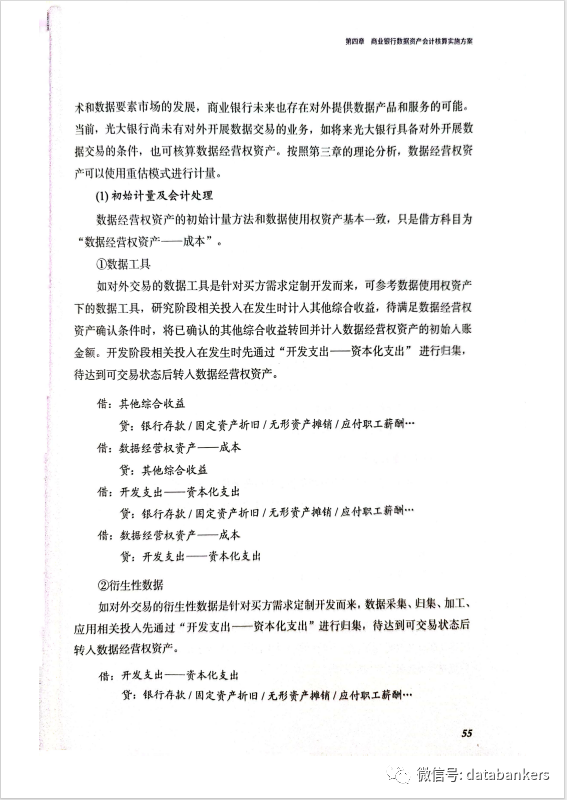 第四章 商业银行数据资产会计核算实施方案

术和数据要素市场的发展，商业银行未来也存在对外提供数据产品和服务的可能。当前，光大银行尚未有对外开展数据交易的业务，如将来光大银行具备对外开展数据交易的条件，也可核算数据经营权资产。按照第三章的理论分析，数据经营权资产可以使用重估模式进行计量。

(1) 初始计量及会计处理

数据经营权资产的初始计量方法和数据使用权资产基本一致，只是借方科目为“数据经营权资产——成本”。

①数据工具

如对外交易的数据工具是针对买方需求定制开发而来，可参考数据使用权资产下的数据工具，研究阶段相关投入在发生时计入其他综合收益，待满足数据经营权资产确认条件时，将已确认的其他综合收益转回并计入数据经营权资产的初始入账金额。开发阶段相关投入在发生时先通过“开发支出——资本化支出”进行归集，待达到可交易状态后转入数据经营权资产。

借：其他综合收益
贷：银行存款 / 固定资产折旧 / 无形资产摊销 / 应付职工薪酬…
借：数据经营权资产——成本
贷：其他综合收益
借：开发支出——资本化支出
贷：银行存款 / 固定资产折旧 / 无形资产摊销 / 应付职工薪酬…
借：数据经营权资产——成本
贷：开发支出——资本化支出

②衍生性数据

如对外交易的衍生性数据是针对买方需求定制开发而来，数据采集、归集、加工、应用相关投入先通过“开发支出——资本化支出”进行归集，待达到可交易状态后转入数据经营权资产。

借：开发支出——资本化支出
贷：银行存款 / 固定资产折旧 / 无形资产摊销 / 应付职工薪酬…

55

微信号: databankers